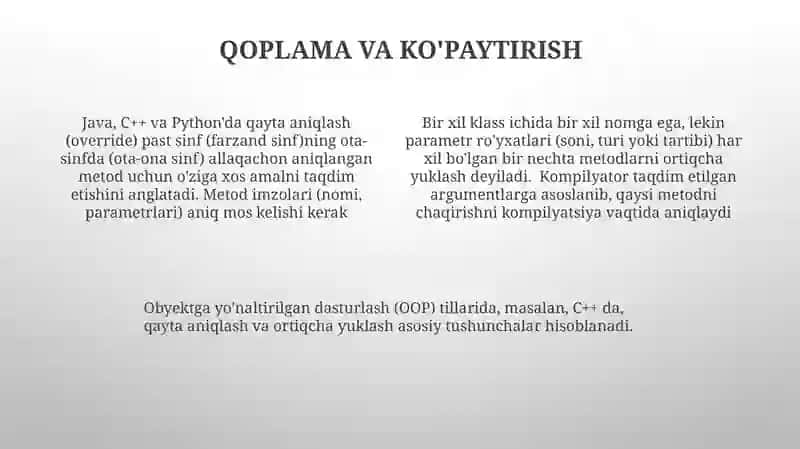 QOPLAMA VA KO'PAYTIRISH

Java, C++ va Python'da qayta aniqlash (override) past sinf (farzand sinf)ning ota-sinfda (ota-ona sinf) allaqachon aniqlangan metod uchun o'ziga xos amalni taqdim etishini anglatadi. Metod imzolari (nomi, parametrlari) aniq mos kelishi kerak

Bir xil klass ichida bir xil nomga ega, lekin parametr ro'yxatlari (soni, turi yoki tartibi) har xil bo'lgan bir nechta metodlarni ortiqcha yuklash deyiladi. Kompilyator taqdim etilgan argumentlarga asoslanib, qaysi metodni chaqirishni kompilyatsiya vaqtida aniqlaydi

Obyektga yo'naltirilgan dasturlash (OOP) tillarida, masalan, C++ da, qayta aniqlash va ortiqcha yuklash asosiy tushunchalar hisoblanadi.